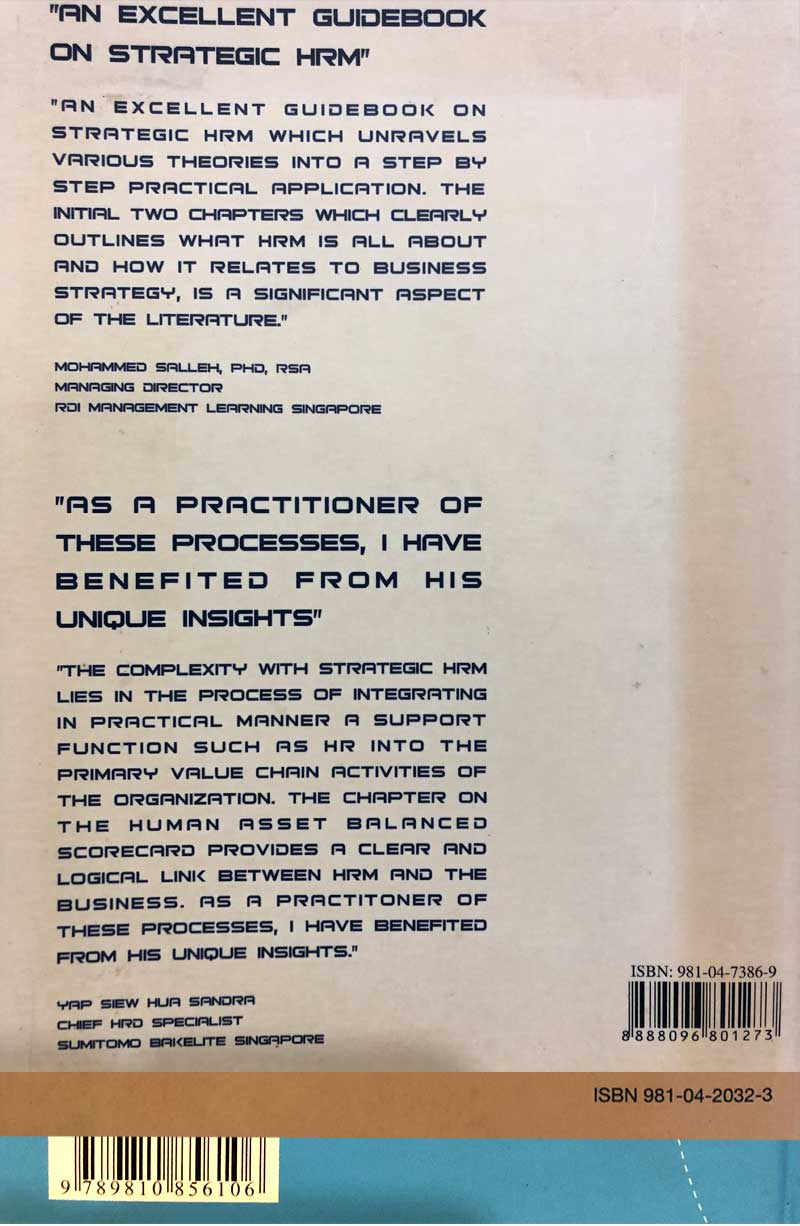 "AN EXCELLENT GUIDEBOOK ON STRATEGIC HRM"

"AN EXCELLENT GUIDEBOOK ON STRATEGIC HRM WHICH UNRAVELS VARIOUS THEORIES INTO A STEP BY STEP PRACTICAL APPLICATION. THE INITIAL TWO CHAPTERS WHICH CLEARLY OUTLINES WHAT HRM IS ALL ABOUT AND HOW IT RELATES TO BUSINESS STRATEGY, IS A SIGNIFICANT ASPECT OF THE LITERATURE."

MOHAMMED SALLEH, PHD, RSA
MANAGING DIRECTOR
RDI MANAGEMENT LEARNING SINGAPORE

"AS A PRACTITIONER OF THESE PROCESSES, I HAVE BENEFITED FROM HIS UNIQUE INSIGHTS"

"THE COMPLEXITY WITH STRATEGIC HRM LIES IN THE PROCESS OF INTEGRATING IN PRACTICAL MANNER A SUPPORT FUNCTION SUCH AS HR INTO THE PRIMARY VALUE CHAIN ACTIVITIES OF THE ORGANIZATION. THE CHAPTER ON THE HUMAN ASSET BALANCED SCORECARD PROVIDES A CLEAR AND LOGICAL LINK BETWEEN HRM AND THE BUSINESS. AS A PRACTITONER OF THESE PROCESSES, I HAVE BENEFITED FROM HIS UNIQUE INSIGHTS."

YAP SIEW HUA SANDRA
CHIEF HRD SPECIALIST
SUMITOMO BAKELITE SINGAPORE

ISBN: 981-04-7386-9
8 888096 801273

ISBN 981-04-2032-3

9 789810 856106